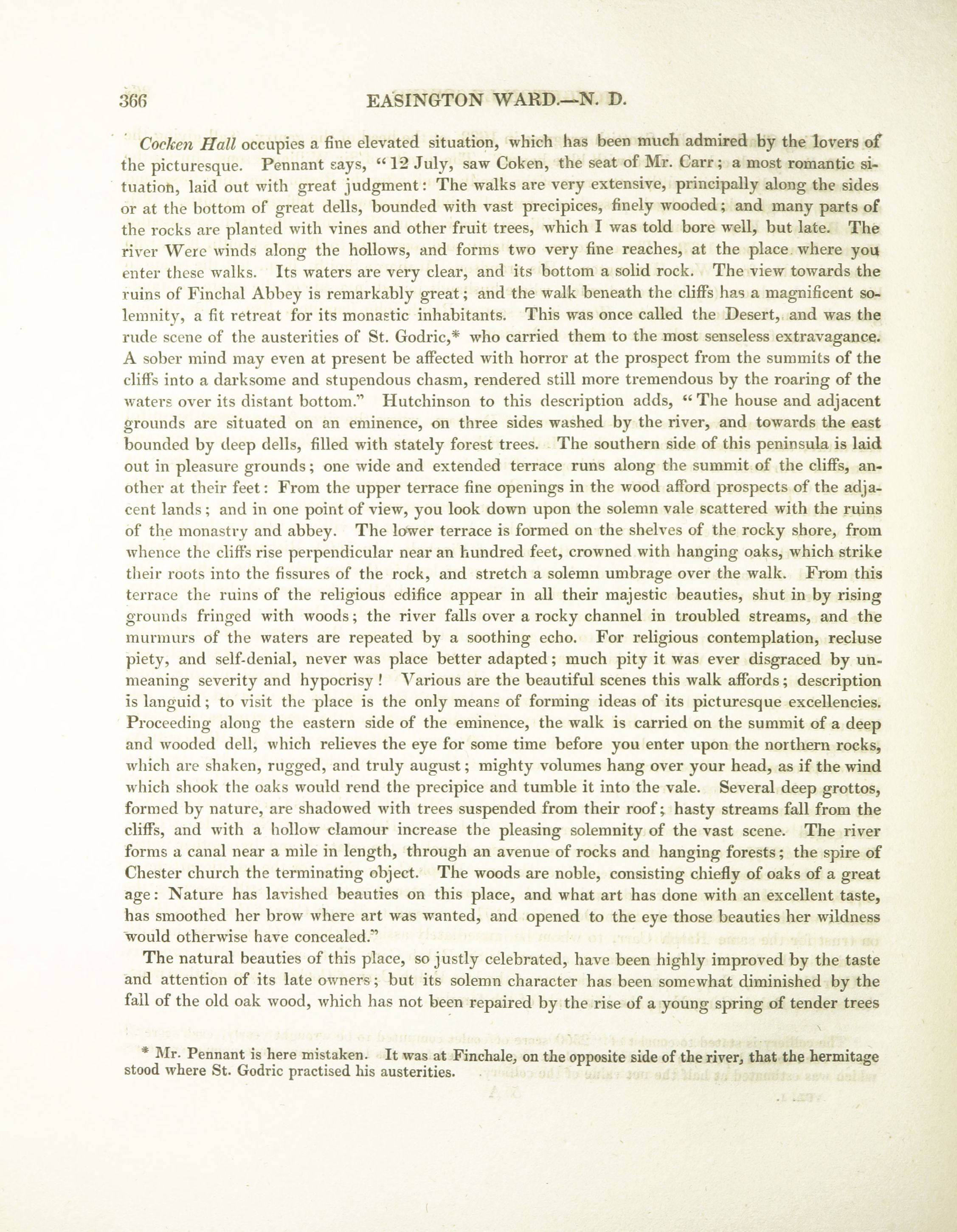 366 EASINGTON WARD.—N. D.

Cocken Hall occupies a fine elevated situation, which has been much admired by the lovers of the picturesque. Pennant says, "12 July, saw Coken, the seat of Mr. Carr; a most romantic situation, laid out with great judgment: The walks are very extensive, principally along the sides or at the bottom of great dells, bounded with vast precipices, finely wooded; and many parts of the rocks are planted with vines and other fruit trees, which I was told bore well, but late. The river Were winds along the hollows, and forms two very fine reaches, at the place where you enter these walks. Its waters are very clear, and its bottom a solid rock. The view towards the ruins of Finchal Abbey is remarkably great; and the walk beneath the cliffs has a magnificent solemnity, a fit retreat for its monastic inhabitants. This was once called the Desert, and was the rude scene of the austerities of St. Godric,* who carried them to the most senseless extravagance. A sober mind may even at present be affected with horror at the prospect from the summits of the cliffs into a darksome and stupendous chasm, rendered still more tremendous by the roaring of the waters over its distant bottom." Hutchinson to this description adds, "The house and adjacent grounds are situated on an eminence, on three sides washed by the river, and towards the east bounded by deep dells, filled with stately forest trees. The southern side of this peninsula is laid out in pleasure grounds; one wide and extended terrace runs along the summit of the cliffs, another at their feet: From the upper terrace fine openings in the wood afford prospects of the adjacent lands; and in one point of view, you look down upon the solemn vale scattered with the ruins of the monastry and abbey. The lower terrace is formed on the shelves of the rocky shore, from whence the cliffs rise perpendicular near an hundred feet, crowned with hanging oaks, which strike their roots into the fissures of the rock, and stretch a solemn umbrage over the walk. From this terrace the ruins of the religious edifice appear in all their majestic beauties, shut in by rising grounds fringed with woods; the river falls over a rocky channel in troubled streams, and the murmurs of the waters are repeated by a soothing echo. For religious contemplation, recluse piety, and self-denial, never was place better adapted; much pity it was ever disgraced by unmeaning severity and hypocrisy! Various are the beautiful scenes this walk affords; description is languid; to visit the place is the only means of forming ideas of its picturesque excellencies. Proceeding along the eastern side of the eminence, the walk is carried on the summit of a deep and wooded dell, which relieves the eye for some time before you enter upon the northern rocks, which are shaken, rugged, and truly august; mighty volumes hang over your head, as if the wind which shook the oaks would rend the precipice and tumble it into the vale. Several deep grottos, formed by nature, are shadowed with trees suspended from their roof; hasty streams fall from the cliffs, and with a hollow clamour increase the pleasing solemnity of the vast scene. The river forms a canal near a mile in length, through an avenue of rocks and hanging forests; the spire of Chester church the terminating object. The woods are noble, consisting chiefly of oaks of a great age: Nature has lavished beauties on this place, and what art has done with an excellent taste, has smoothed her brow where art was wanted, and opened to the eye those beauties her wildness would otherwise have concealed."

The natural beauties of this place, so justly celebrated, have been highly improved by the taste and attention of its late owners; but its solemn character has been somewhat diminished by the fall of the old oak wood, which has not been repaired by the rise of a young spring of tender trees

* Mr. Pennant is here mistaken. It was at Finchale, on the opposite side of the river, that the hermitage stood where St. Godric practised his austerities.